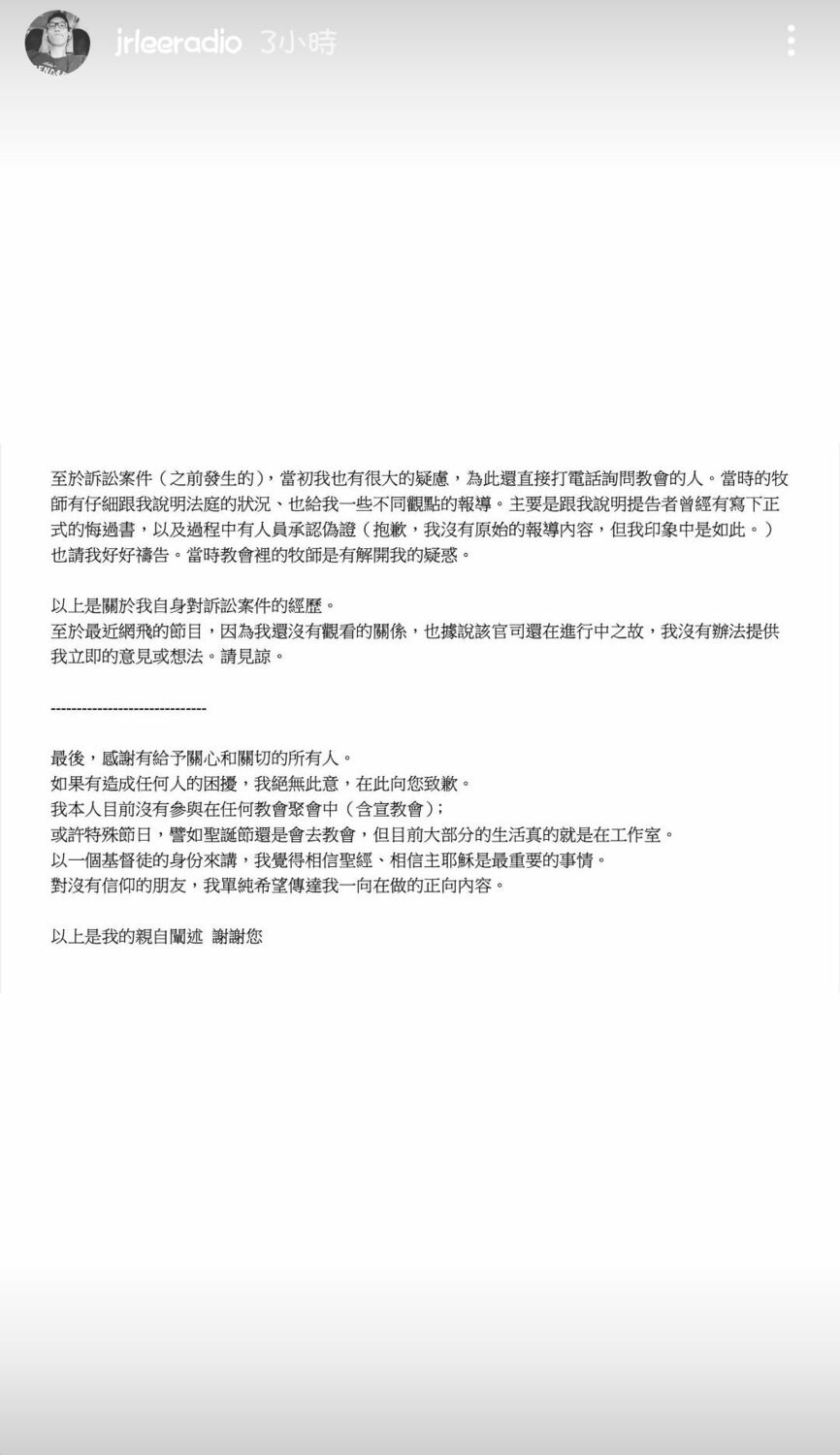 jrleeradio 3小時

至於訴訟案件（之前發生的），當初我也有很大的疑慮，為此還直接打電話詢問教會的人。當時的牧師有仔細跟我說明法庭的狀況、也給我一些不同觀點的報導。主要是跟我說明提告者曾經有寫下正式的悔過書，以及過程中有人員承認偽證（抱歉，我沒有原始的報導內容，但我印象中是如此。）也請我好好禱告。當時教會裡的牧師是有解開我的疑惑。

以上是關於我自身對訴訟案件的經歷。
至於最近網飛的節目，因為我還沒有觀看的關係，也據說該官司還在進行中之故，我沒有辦法提供我立即的意見或想法。請見諒。

------------------------------

最後，感謝有給予關心和關切的所有人。
如果有造成任何人的困擾，我絕無此意，在此向您致歉。
我本人目前沒有參與在任何教會聚會中（含宣教會）；
或許特殊節日，譬如聖誕節還是會去教會，但目前大部分的生活真的就是在工作室。
以一個基督徒的身份來講，我覺得相信聖經、相信主耶穌是最重要的事情。
對沒有信仰的朋友，我單純希望傳達我一向在做的正向內容。

以上是我的親自闡述 謝謝您